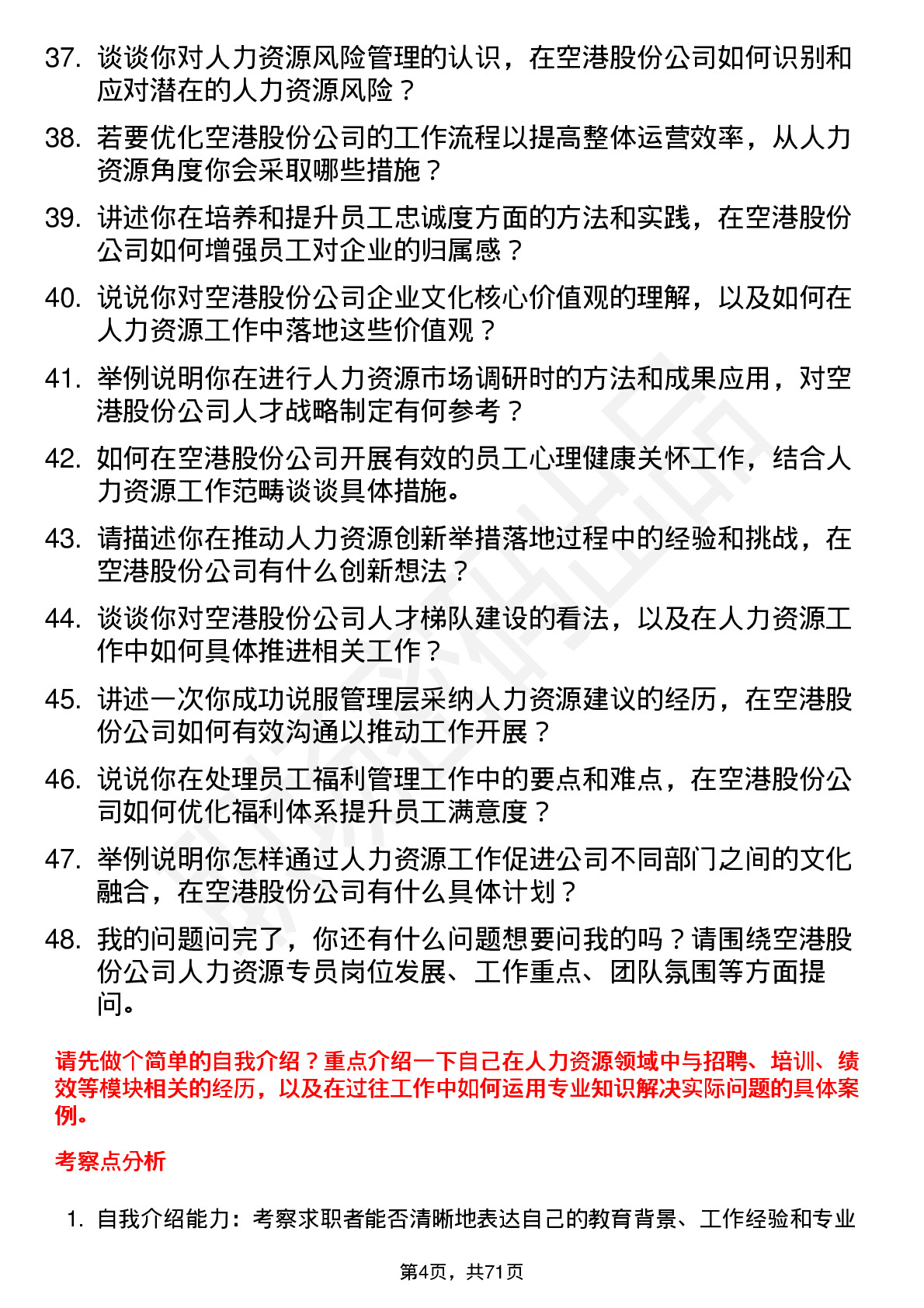 37. 谈谈你对人力资源风险管理的认识，在空港股份公司如何识别和应对潜在的人力资源风险？

38. 若要优化空港股份公司的工作流程以提高整体运营效率，从人力资源角度你会采取哪些措施？

39. 讲述你在培养和提升员工忠诚度方面的方法和实践，在空港股份公司如何增强员工对企业的归属感？

40. 说说你对空港股份公司企业文化核心价值观的理解，以及如何在人力资源工作中落地这些价值观？

41. 举例说明你在进行人力资源市场调研时的方法和成果应用，对空港股份公司人才战略制定有何参考？

42. 如何在空港股份公司开展有效的员工心理健康关怀工作，结合人力资源工作范畴谈谈具体措施。

43. 请描述你在推动人力资源创新举措落地过程中的经验和挑战，在空港股份公司有什么创新想法？

44. 谈谈你对空港股份公司人才梯队建设的看法，以及在人力资源工作中如何具体推进相关工作？

45. 讲述一次你成功说服管理层采纳人力资源建议的经历，在空港股份公司如何有效沟通以推动工作开展？

46. 说说你在处理员工福利管理工作中的要点和难点，在空港股份公司如何优化福利体系提升员工满意度？

47. 举例说明你怎样通过人力资源工作促进公司不同部门之间的文化融合，在空港股份公司有什么具体计划？

48. 我的问题问完了，你还有什么问题想要问我的吗？请围绕空港股份公司人力资源专员岗位发展、工作重点、团队氛围等方面提问。

请先做个简单的自我介绍？重点介绍一下自己在人力资源领域中与招聘、培训、绩效等模块相关的经历，以及在过往工作中如何运用专业知识解决实际问题的具体案例。

考察点分析

1. 自我介绍能力：考察求职者能否清晰地表达自己的教育背景、工作经验和专业

第4页，共71页